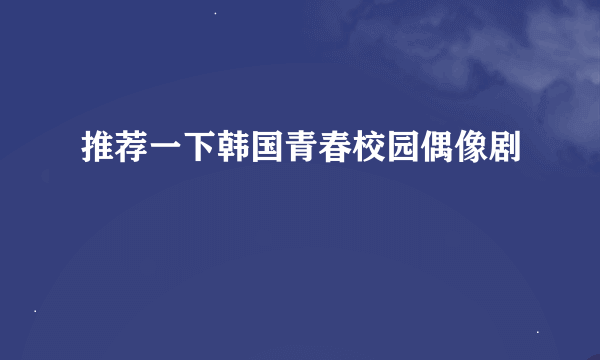 推荐一下韩国青春校园偶像剧